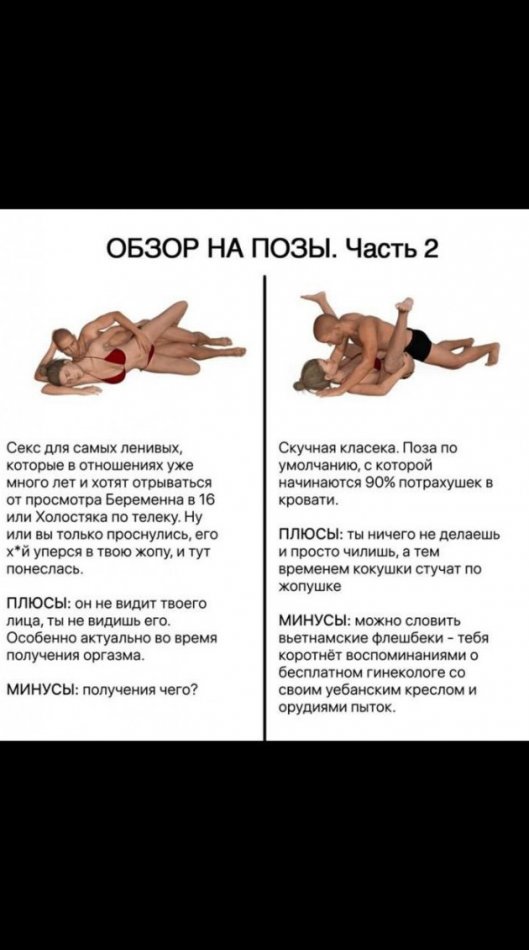 ОБЗОР НА ПОЗЫ. Часть 2

Секс для самых ленивых, которые в отношениях уже много лет и хотят отрываться от просмотра Беременна в 16 или Холостяка по телеку. Ну или вы только проснулись, его х*й уперся в твою жопу, и тут понеслась.

ПЛЮСЫ: он не видит твоего лица, ты не видишь его. Особенно актуально во время получения оргазма.

МИНУСЫ: получения чего?

Скучная класека. Поза по умолчанию, с которой начинаются 90% потрахушек в кровати.

ПЛЮСЫ: ты ничего не делаешь и просто чилишь, а тем временем кокушки стучат по жопушке

МИНУСЫ: можно словить вьетнамские флешбеки - тебя коротнёт воспоминаниями о бесплатном гинекологе со своим уебанским креслом и орудиями пыток.